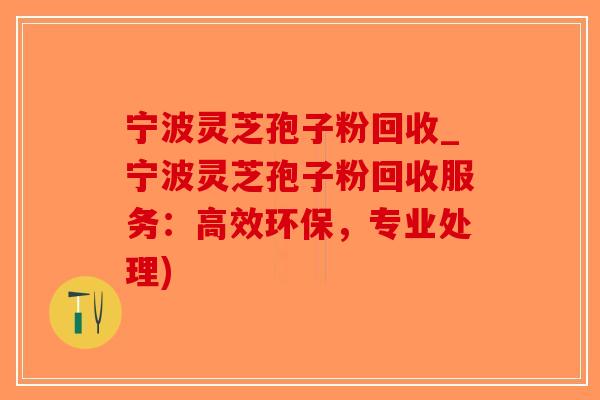 宁波灵芝孢子粉回收_宁波灵芝孢子粉回收服务：高效环保，专业处理)